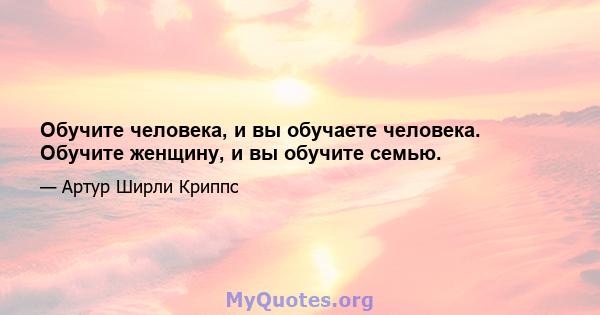 Обучите человека, и вы обучаете человека. Обучите женщину, и вы обучите семью.

— Артур Ширли Криппс

MyQuotes.org